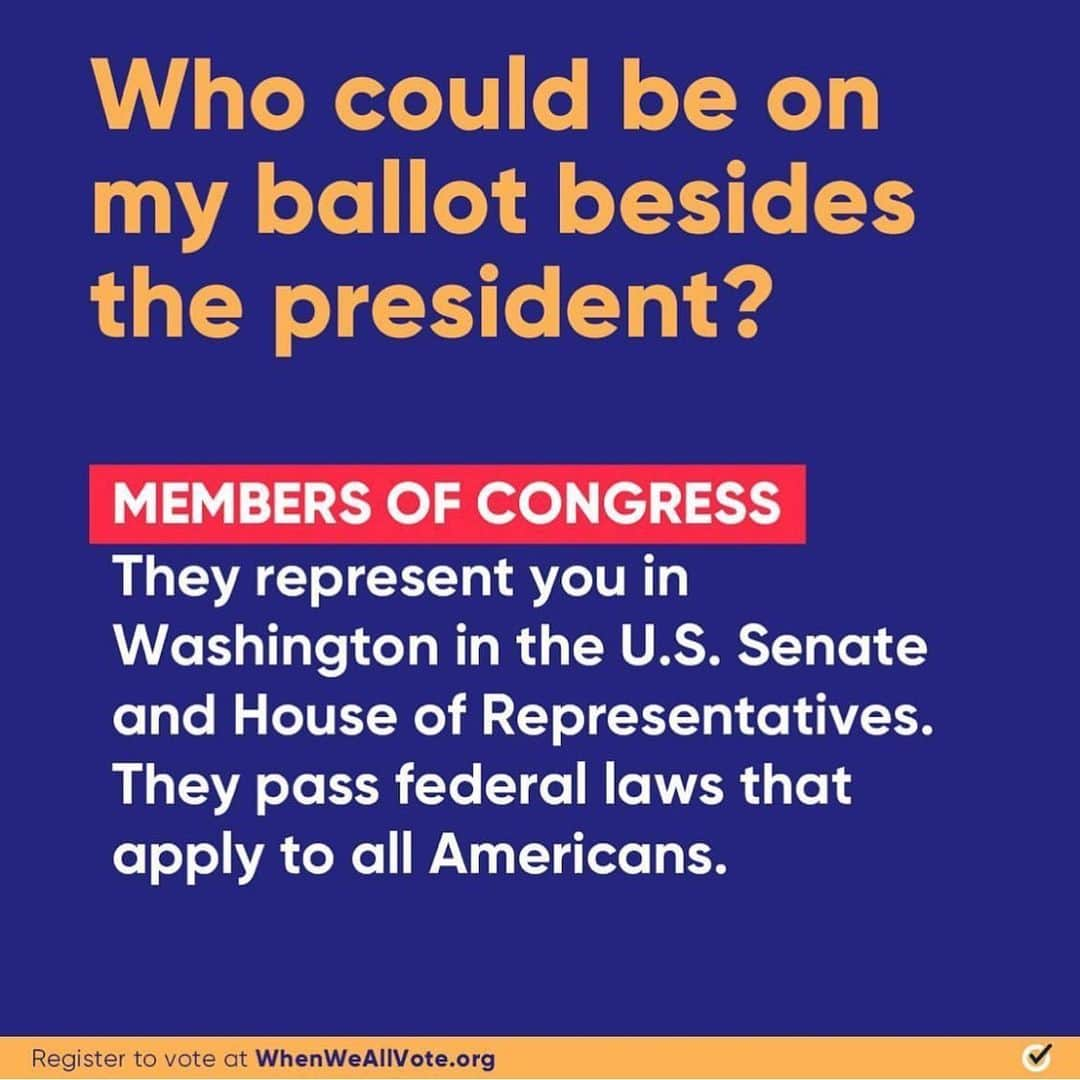 Who could be on my ballot besides the president?

MEMBERS OF CONGRESS

They represent you in Washington in the U.S. Senate and House of Representatives. They pass federal laws that apply to all Americans.

Register to vote at WhenWeAllVote.org